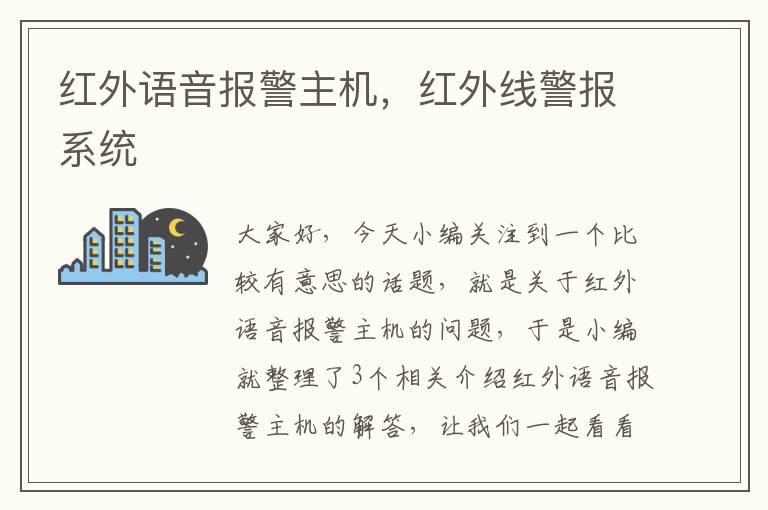 红外语音报警主机，红外线警报系统

大家好，今天小编关注到一个比较有意思的话题，就是关于红外语音报警主机的问题，于是小编就整理了3个相关介绍红外语音报警主机的解答，让我们一起看看